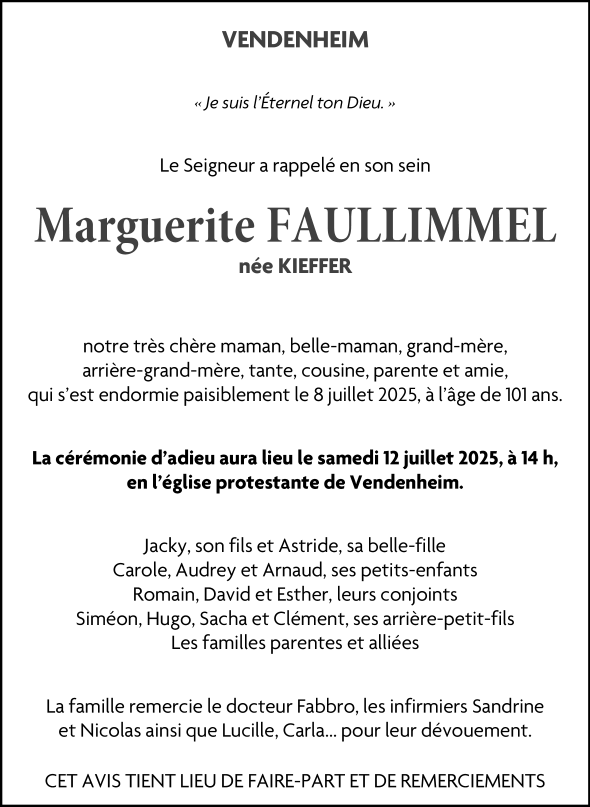 VENDENHEIM

« Je suis l'Éternel ton Dieu. »

Le Seigneur a rappelé en son sein

Marguerite FAULLIMMEL
née KIEFFER

notre très chère maman, belle-maman, grand-mère, arrière-grand-mère, tante, cousine, parente et amie, qui s'est endormie paisiblement le 8 juillet 2025, à l'âge de 101 ans.

La cérémonie d'adieu aura lieu le samedi 12 juillet 2025, à 14 h, en l'église protestante de Vendenheim.

Jacky, son fils et Astride, sa belle-fille
Carole, Audrey et Arnaud, ses petits-enfants
Romain, David et Esther, leurs conjoints
Siméon, Hugo, Sacha et Clément, ses arrière-petit-fils
Les familles parentes et alliées

La famille remercie le docteur Fabbro, les infirmiers Sandrine et Nicolas ainsi que Lucille, Carla... pour leur dévouement.

CET AVIS TIENT LIEU DE FAIRE-PART ET DE REMERCIEMENTS